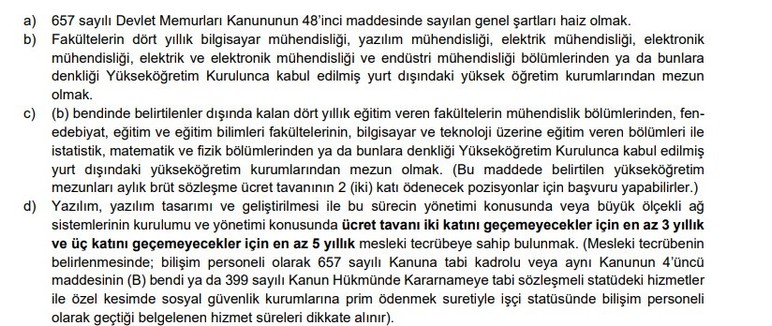 a) 657 sayılı Devlet Memurları Kanununun 48'inci maddesinde sayılan genel şartları haiz olmak.

b) Fakültelerin dört yıllık bilgisayar mühendisliği, yazılım mühendisliği, elektrik mühendisliği, elektronik mühendisliği, elektrik ve elektronik mühendisliği ve endüstri mühendisliği bölümlerinden ya da bunlara denkliği Yükseköğretim Kurulunca kabul edilmiş yurt dışındaki yüksek öğretim kurumlarından mezun olmak.

c) (b) bendinde belirtilenler dışında kalan dört yıllık eğitim veren fakültelerin mühendislik bölümlerinden, fen-edebiyat, eğitim ve eğitim bilimleri fakültelerinin, bilgisayar ve teknoloji üzerine eğitim veren bölümleri ile istatistik, matematik ve fizik bölümlerinden ya da bunlara denkliği Yükseköğretim Kurulunca kabul edilmiş yurt dışındaki yükseköğretim kurumlarından mezun olmak. (Bu maddede belirtilen yükseköğretim mezunları aylık brüt sözleşme ücret tavanının 2 (iki) katı ödenecek pozisyonlar için başvuru yapabilirler.)

d) Yazılım, yazılım tasarımı ve geliştirilmesi ile bu sürecin yönetimi konusunda veya büyük ölçekli ağ sistemlerinin kurulumu ve yönetimi konusunda ücret tavanı iki katını geçemeyecekler için en az 3 yıllık ve üç katını geçemeyecekler için en az 5 yıllık mesleki tecrübeye sahip bulunmak. (Mesleki tecrübenin belirlenmesinde; bilişim personeli olarak 657 sayılı Kanuna tabi kadrolu veya aynı Kanunun 4'üncü maddesinin (B) bendi ya da 399 sayılı Kanun Hükmünde Kararnameye tabi sözleşmeli statüdeki hizmetler ile özel kesimde sosyal güvenlik kurumlarına prim ödenmek suretiyle işçi statüsünde bilişim personeli olarak geçtiği belgelenen hizmet süreleri dikkate alınır).